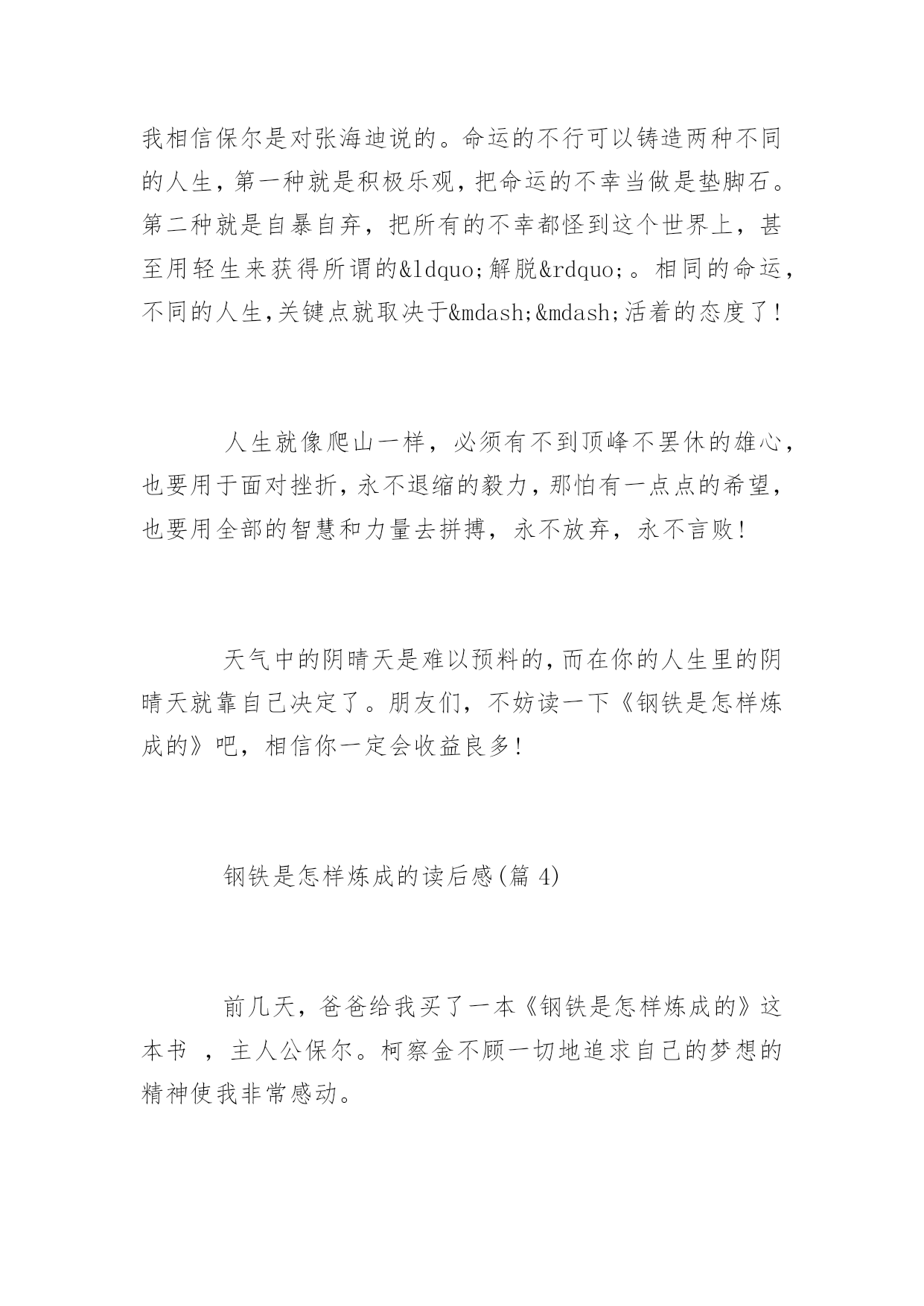 我相信保尔是对张海迪说的。命运的不行可以铸造两种不同的人生，第一种就是积极乐观，把命运的不幸当做是垫脚石。第二种就是自暴自弃，把所有的不幸都怪到这个世界上，甚至用轻生来获得所谓的&ldquo;解脱&rdquo;。相同的命运，不同的人生，关键点就取决于&mdash;&mdash;活着的态度了！

人生就像爬山一样，必须有不到顶峰不罢休的雄心，也要用于面对挫折，永不退缩的毅力，那怕有一点点的希望，也要用全部的智慧和力量去拼搏，永不放弃，永不言败！

天气中的阴晴天是难以预料的，而在你的人生里的阴晴天就靠自己决定了。朋友们，不妨读一下《钢铁是怎样炼成的》吧，相信你一定会收益良多！

钢铁是怎样炼成的读后感(篇 4)

前几天，爸爸给我买了一本《钢铁是怎样炼成的》这本书 ，主人公保尔。柯察金不顾一切地追求自己的梦想的精神使我非常感动。